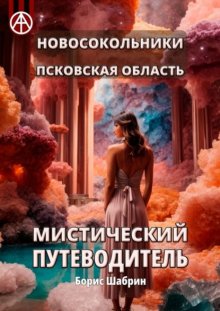 НОВОСОКОЛЬНИКИ
ПСКОВСКАЯ ОБЛАСТЬ

МИСТИЧЕСКИЙ ПУТЕВОДИТЕЛЬ

Борис Шабрин